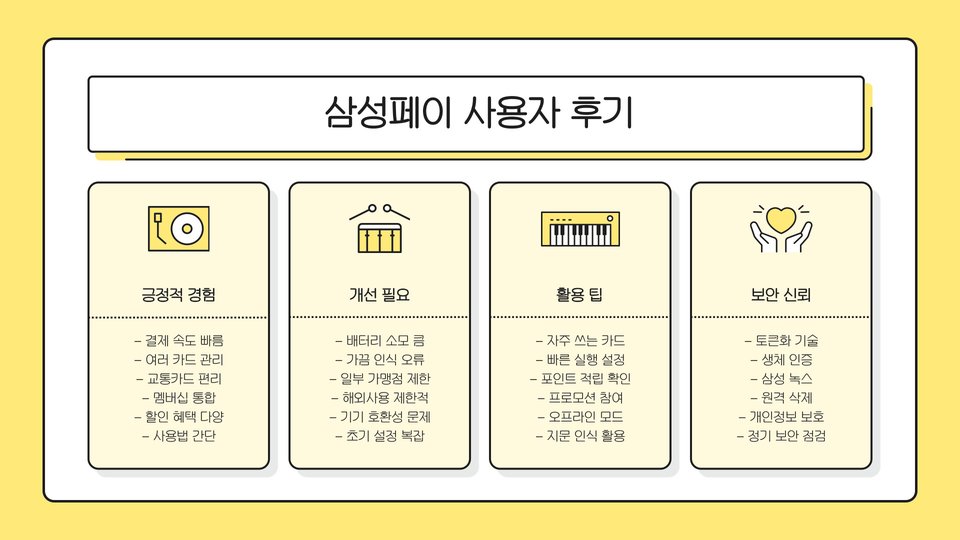 삼성페이 사용자 후기

긍정적 경험

- 결제 속도 빠름
- 여러 카드 관리
- 교통카드 편리
- 멤버십 통합
- 할인 혜택 다양
- 사용법 간단

개선 필요

- 배터리 소모 큼
- 가끔 인식 오류
- 일부 가맹점 제한
- 해외사용 제한적
- 기기 호환성 문제
- 초기 설정 복잡

활용 팁

- 자주 쓰는 카드
- 빠른 실행 설정
- 포인트 적립 확인
- 프로모션 참여
- 오프라인 모드
- 지문 인식 활용

보안 신뢰

- 토큰화 기술
- 생체 인증
- 삼성 녹스
- 원격 삭제
- 개인정보 보호
- 정기 보안 점검